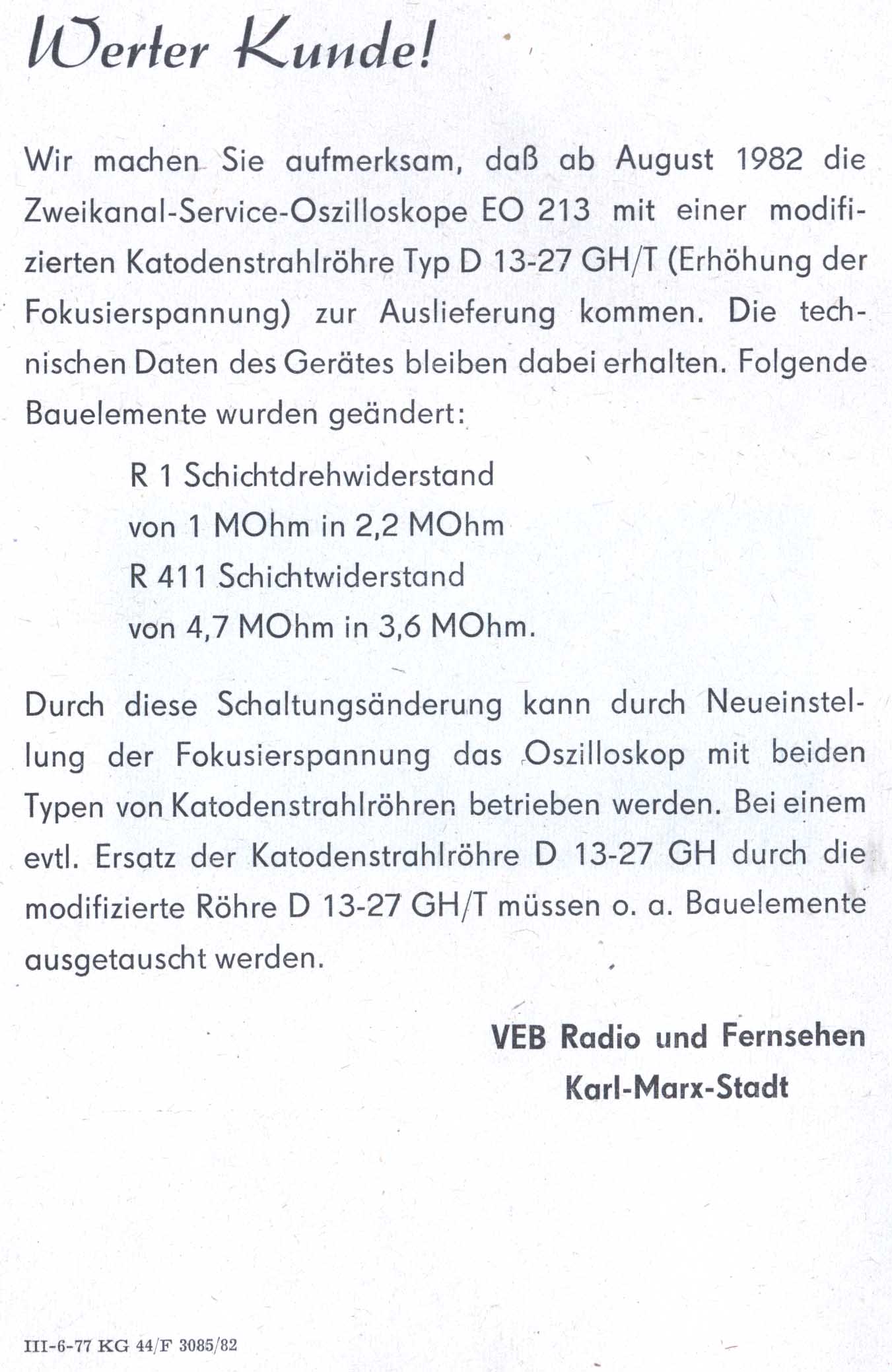 Werter Kunde!

Wir machen Sie aufmerksam, daß ab August 1982 die Zweikanal-Service-Oszilloskope EO 213 mit einer modifizierten Katodenstrahlröhre Typ D 13-27 GH/T (Erhöhung der Fokusierspannung) zur Auslieferung kommen. Die technischen Daten des Gerätes bleiben dabei erhalten. Folgende Bauelemente wurden geändert:

R 1 Schichtdrehwiderstand
von 1 MOhm in 2,2 MOhm
R 411 Schichtwiderstand
von 4,7 MOhm in 3,6 MOhm.

Durch diese Schaltungsänderung kann durch Neueinstellung der Fokusierspannung das Oszilloskop mit beiden Typen von Katodenstrahlröhren betrieben werden. Bei einem evtl. Ersatz der Katodenstrahlröhre D 13-27 GH durch die modifizierte Röhre D 13-27 GH/T müssen o. a. Bauelemente ausgetauscht werden.

VEB Radio und Fernsehen
Karl-Marx-Stadt

III-6-77 KG 44/F 3085/82